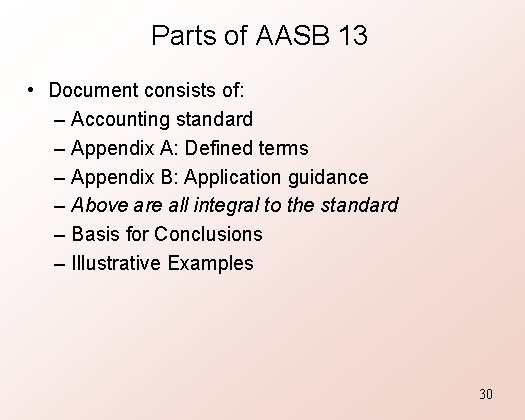 Parts of AASB 13

• Document consists of:
– Accounting standard
– Appendix A: Defined terms
– Appendix B: Application guidance
– Above are all integral to the standard
– Basis for Conclusions
– Illustrative Examples

30